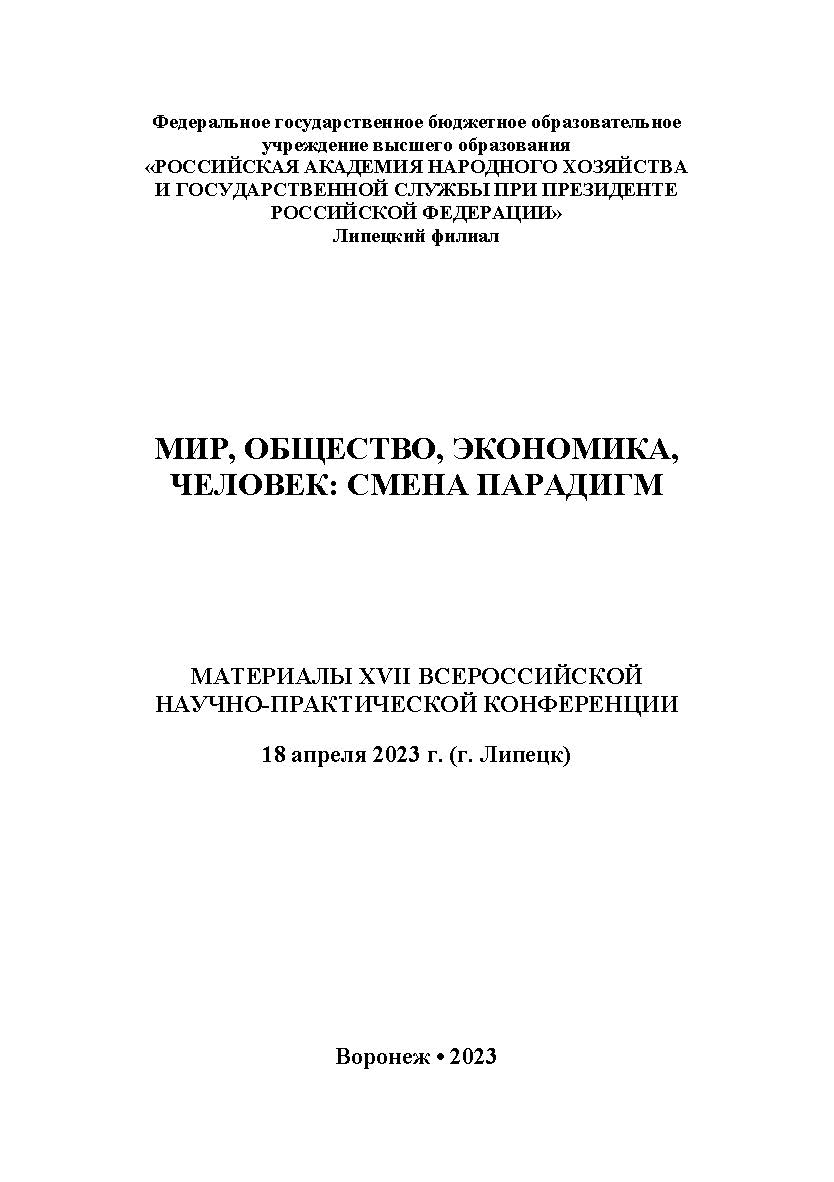 Федеральное государственное бюджетное образовательное учреждение высшего образования
«РОССИЙСКАЯ АКАДЕМИЯ НАРОДНОГО ХОЗЯЙСТВА И ГОСУДАРСТВЕННОЙ СЛУЖБЫ ПРИ ПРЕЗИДЕНТЕ РОССИЙСКОЙ ФЕДЕРАЦИИ»
Липецкий филиал

МИР, ОБЩЕСТВО, ЭКОНОМИКА, ЧЕЛОВЕК: СМЕНА ПАРАДИГМ

МАТЕРИАЛЫ XVII ВСЕРОССИЙСКОЙ НАУЧНО-ПРАКТИЧЕСКОЙ КОНФЕРЕНЦИИ

18 апреля 2023 г. (г. Липецк)

Воронеж • 2023